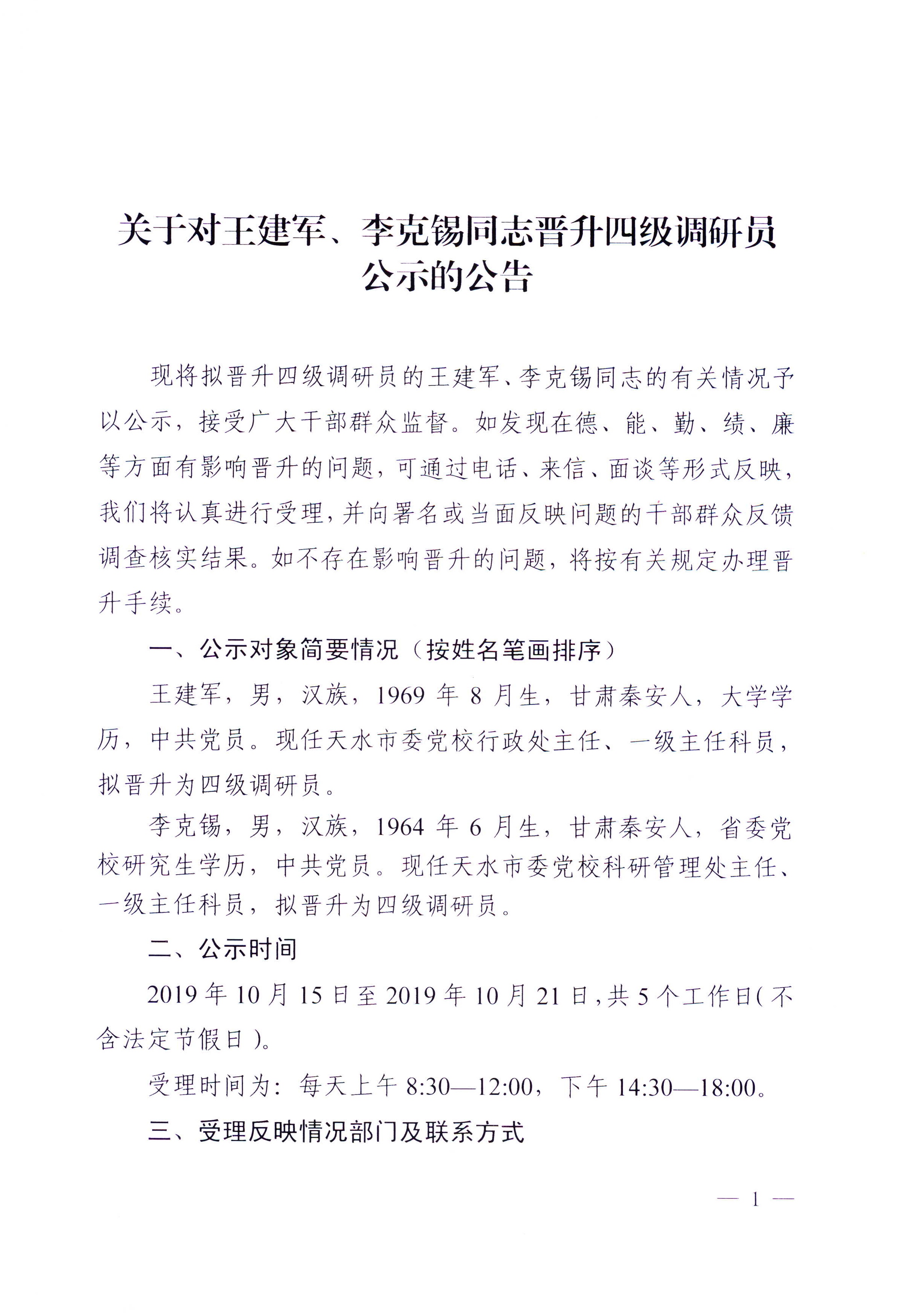 关于对王建军、李克锡同志晋升四级调研员公示的公告

现将拟晋升四级调研员的王建军、李克锡同志的有关情况予以公示，接受广大干部群众监督。如发现在德、能、勤、绩、廉等方面有影响晋升的问题，可通过电话、来信、面谈等形式反映，我们将认真进行受理，并向署名或当面反映问题的干部群众反馈调查核实结果。如不存在影响晋升的问题，将按有关规定办理晋升手续。

一、公示对象简要情况（按姓名笔画排序）

王建军，男，汉族，1969 年 8 月生，甘肃秦安人，大学学历，中共党员。现任天水市委党校行政处主任、一级主任科员，拟晋升为四级调研员。

李克锡，男，汉族，1964 年 6 月生，甘肃秦安人，省委党校研究生学历，中共党员。现任天水市委党校科研管理处主任、一级主任科员，拟晋升为四级调研员。

二、公示时间

2019 年 10 月 15 日至 2019 年 10 月 21 日，共 5 个工作日（不含法定节假日）。

受理时间为：每天上午 8:30—12:00，下午 14:30—18:00。

三、受理反映情况部门及联系方式

— 1 —